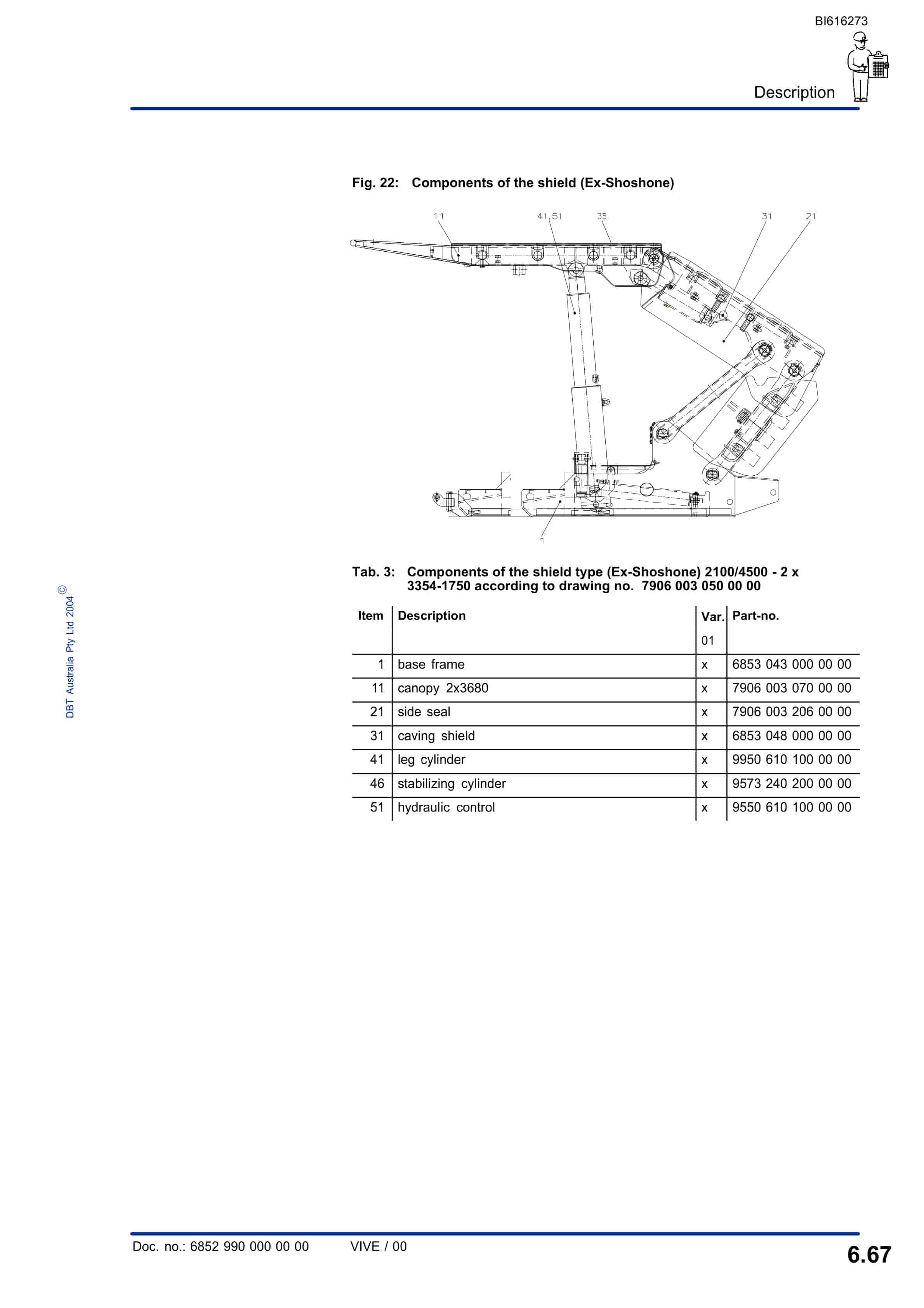 BI616273

Description

Fig. 22: Components of the shield (Ex-Shoshone)

11 41,51 35 31 21

1

Tab. 3: Components of the shield type (Ex-Shoshone) 2100/4500 - 2 x 3354-1750 according to drawing no. 7906 003 050 00 00

| Item | Description | Var. 01 | Part-no. |
|---|---|---|---|
| 1 | base frame | x | 6853 043 000 00 00 |
| 11 | canopy 2x3680 | x | 7906 003 070 00 00 |
| 21 | side seal | x | 7906 003 206 00 00 |
| 31 | caving shield | x | 6853 048 000 00 00 |
| 41 | leg cylinder | x | 9950 610 100 00 00 |
| 46 | stabilizing cylinder | x | 9573 240 200 00 00 |
| 51 | hydraulic control | x | 9550 610 100 00 00 |

DBT Australia Pty Ltd 2004 ©

Doc. no.: 6852 990 000 00 00 VIVE / 00

6.67